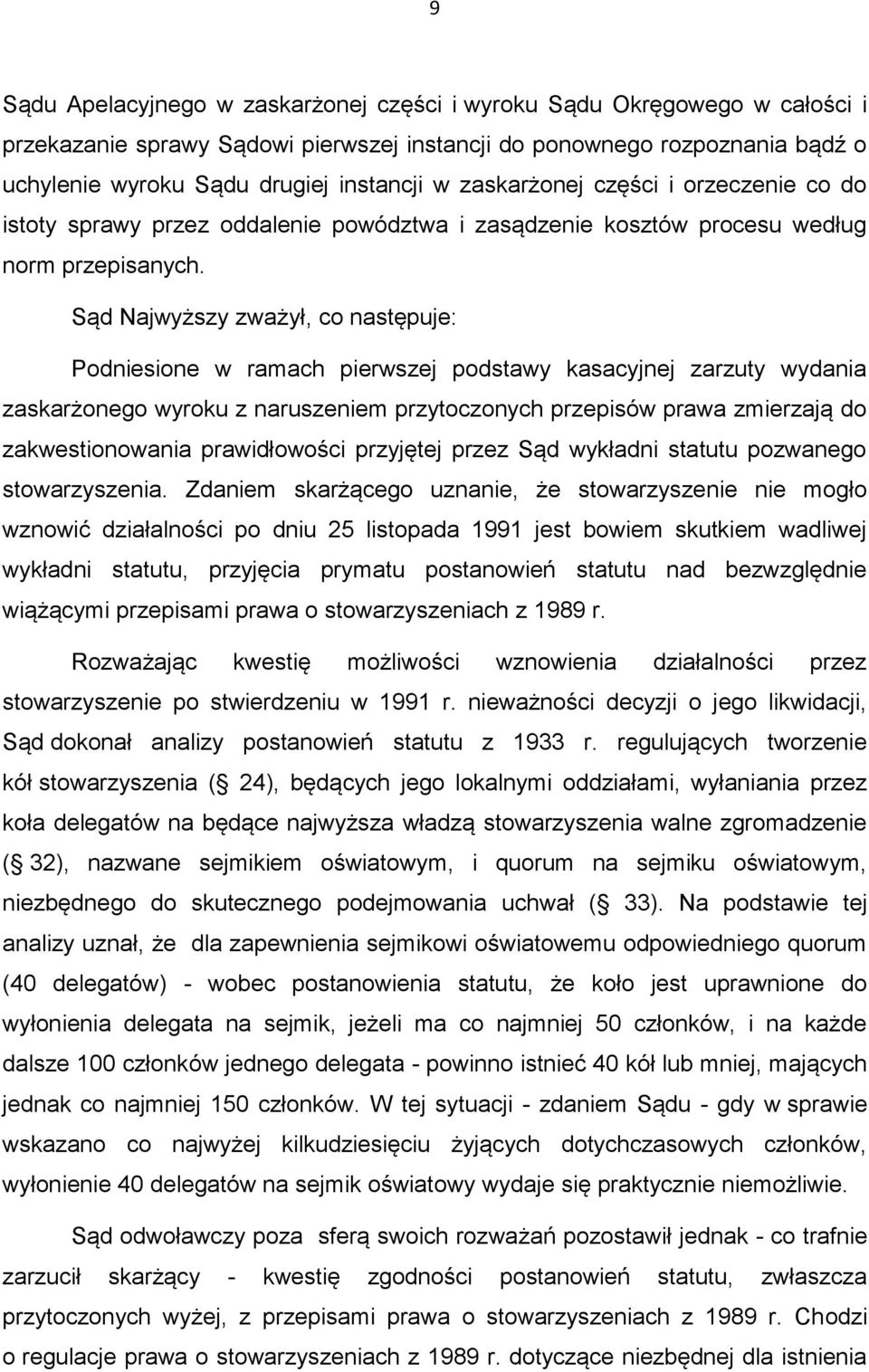 9

Sądu Apelacyjnego w zaskarżonej części i wyroku Sądu Okręgowego w całości i przekazanie sprawy Sądowi pierwszej instancji do ponownego rozpoznania bądź o uchylenie wyroku Sądu drugiej instancji w zaskarżonej części i orzeczenie co do istoty sprawy przez oddalenie powództwa i zasądzenie kosztów procesu według norm przepisanych.

Sąd Najwyższy zważył, co następuje:

Podniesione w ramach pierwszej podstawy kasacyjnej zarzuty wydania zaskarżonego wyroku z naruszeniem przytoczonych przepisów prawa zmierzają do zakwestionowania prawidłowości przyjętej przez Sąd wykładni statutu pozwanego stowarzyszenia. Zdaniem skarżącego uznanie, że stowarzyszenie nie mogło wznowić działalności po dniu 25 listopada 1991 jest bowiem skutkiem wadliwej wykładni statutu, przyjęcia prymatu postanowień statutu nad bezwzględnie wiążącymi przepisami prawa o stowarzyszeniach z 1989 r.

Rozważając kwestię możliwości wznowienia działalności przez stowarzyszenie po stwierdzeniu w 1991 r. nieważności decyzji o jego likwidacji, Sąd dokonał analizy postanowień statutu z 1933 r. regulujących tworzenie kół stowarzyszenia ( 24), będących jego lokalnymi oddziałami, wyłaniania przez koła delegatów na będące najwyższa władzą stowarzyszenia walne zgromadzenie ( 32), nazwane sejmikiem oświatowym, i quorum na sejmiku oświatowym, niezbędnego do skutecznego podejmowania uchwał ( 33). Na podstawie tej analizy uznał, że dla zapewnienia sejmikowi oświatowemu odpowiedniego quorum (40 delegatów) - wobec postanowienia statutu, że koło jest uprawnione do wyłonienia delegata na sejmik, jeżeli ma co najmniej 50 członków, i na każde dalsze 100 członków jednego delegata - powinno istnieć 40 kół lub mniej, mających jednak co najmniej 150 członków. W tej sytuacji - zdaniem Sądu - gdy w sprawie wskazano co najwyżej kilkudziesięciu żyjących dotychczasowych członków, wyłonienie 40 delegatów na sejmik oświatowy wydaje się praktycznie niemożliwie.

Sąd odwoławczy poza sferą swoich rozważań pozostawił jednak - co trafnie zarzucił skarżący - kwestię zgodności postanowień statutu, zwłaszcza przytoczonych wyżej, z przepisami prawa o stowarzyszeniach z 1989 r. Chodzi o regulacje prawa o stowarzyszeniach z 1989 r. dotyczące niezbędnej dla istnienia